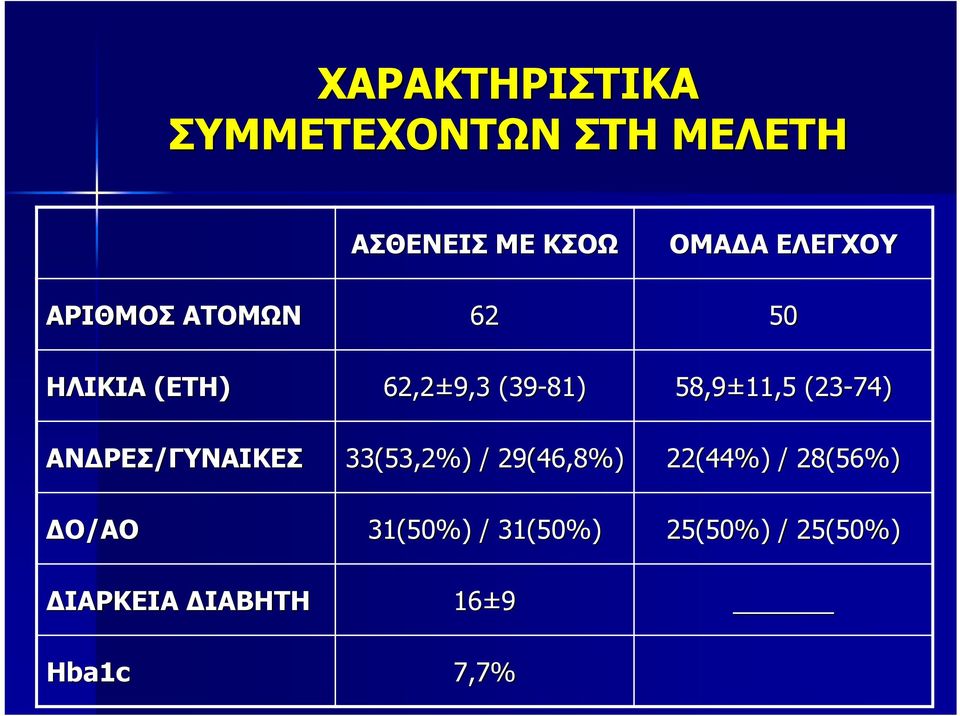 ΧΑΡΑΚΤΗΡΙΣΤΙΚΑ ΣΥΜΜΕΤΕΧΟΝΤΩΝ ΣΤΗ ΜΕΛΕΤΗ

| | ΑΣΘΕΝΕΙΣ ΜΕ ΚΣΟΩ | ΟΜΑΔΑ ΕΛΕΓΧΟΥ |
|---|---|---|
| ΑΡΙΘΜΟΣ ΑΤΟΜΩΝ | 62 | 50 |
| ΗΛΙΚΙΑ (ΕΤΗ) | 62,2±9,3 (39-81) | 58,9±11,5 (23-74) |
| ΑΝΔΡΕΣ/ΓΥΝΑΙΚΕΣ | 33(53,2%) / 29(46,8%) | 22(44%) / 28(56%) |
| ΔΟ/ΑΟ | 31(50%) / 31(50%) | 25(50%) / 25(50%) |
| ΔΙΑΡΚΕΙΑ ΔΙΑΒΗΤΗ | 16±9 | ______ |
| Hba1c | 7,7% | |